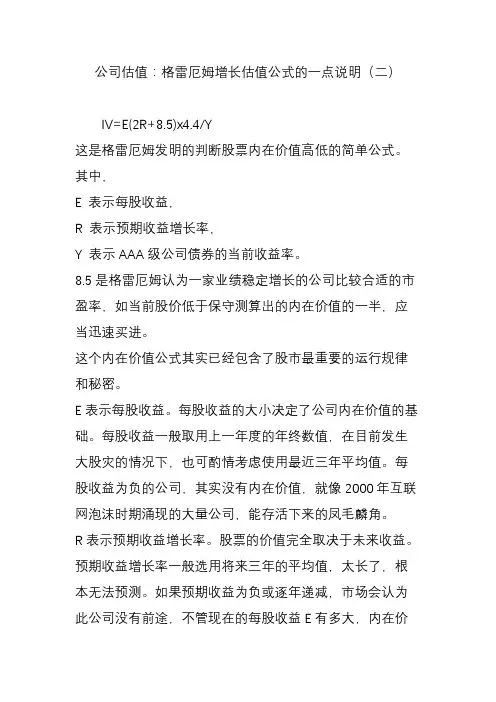 公司估值：格雷厄姆增长估值公式的一点说明（二）

IV=E(2R+8.5)x4.4/Y

这是格雷厄姆发明的判断股票内在价值高低的简单公式。

其中，

E 表示每股收益，

R 表示预期收益增长率，

Y 表示 AAA 级公司债券的当前收益率。

8.5 是格雷厄姆认为一家业绩稳定增长的公司比较合适的市盈率，如当前股价低于保守测算出的内在价值的一半，应当迅速买进。

这个内在价值公式其实已经包含了股市最重要的运行规律和秘密。

E 表示每股收益。每股收益的大小决定了公司内在价值的基础。每股收益一般取用上一年度的年终数值，在目前发生大股灾的情况下，也可酌情考虑使用最近三年平均值。每股收益为负的公司，其实没有内在价值，就像 2000 年互联网泡沫时期涌现的大量公司，能存活下来的凤毛麟角。

R 表示预期收益增长率。股票的价值完全取决于未来收益。预期收益增长率一般选用将来三年的平均值，太长了，根本无法预测。如果预期收益为负或逐年递减，市场会认为此公司没有前途，不管现在的每股收益 E 有多大，内在价